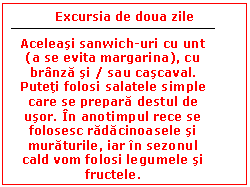 Excursia de doua zile

Aceleaşi sanwich-uri cu unt (a se evita margarina), cu brânză şi / sau caşcaval. Puteţi folosi salatele simple care se prepară destul de uşor. În anotimpul rece se folosesc rădăcinoasele şi murăturile, iar în sezonul cald vom folosi legumele şi fructele.